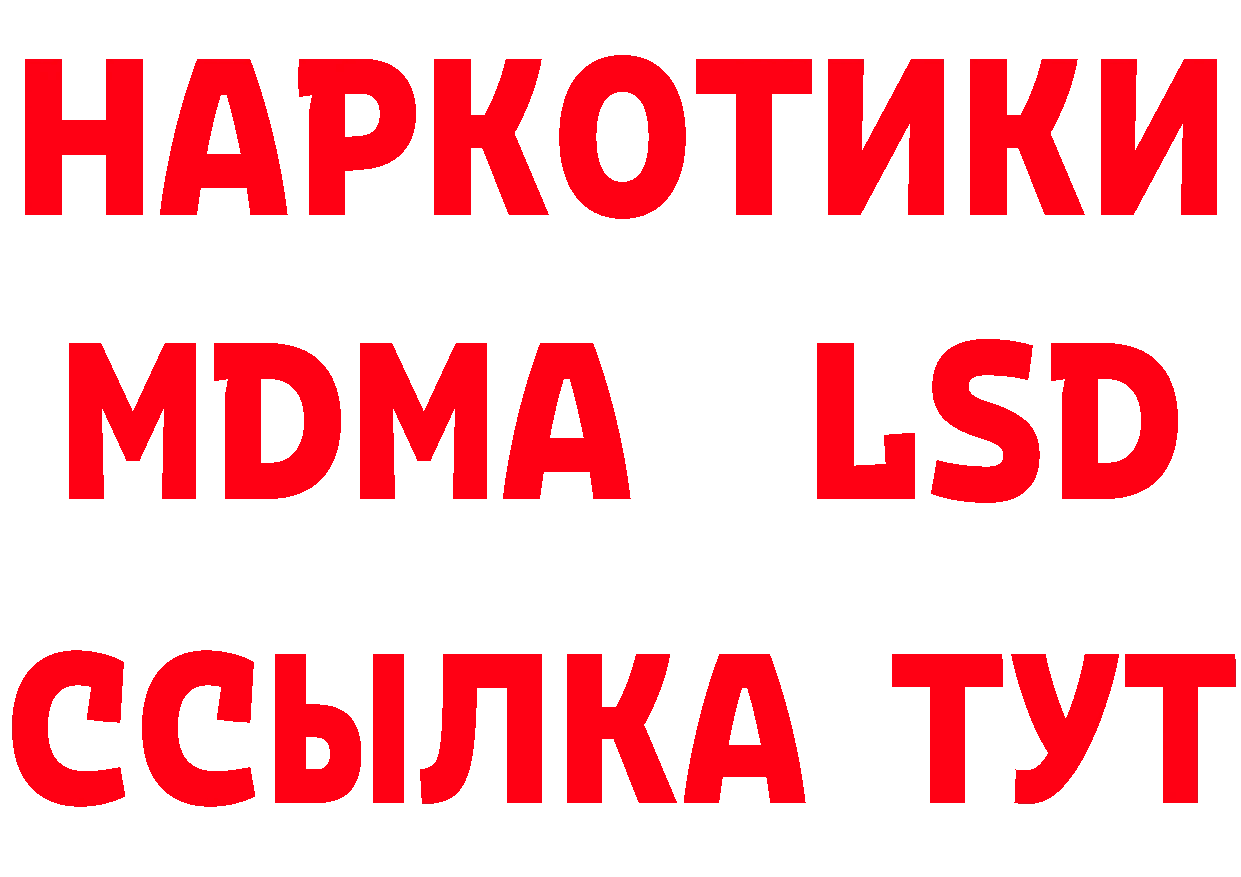 НАРКОТИКИ
MDMA LSD
ССЫЛКА ТУТ